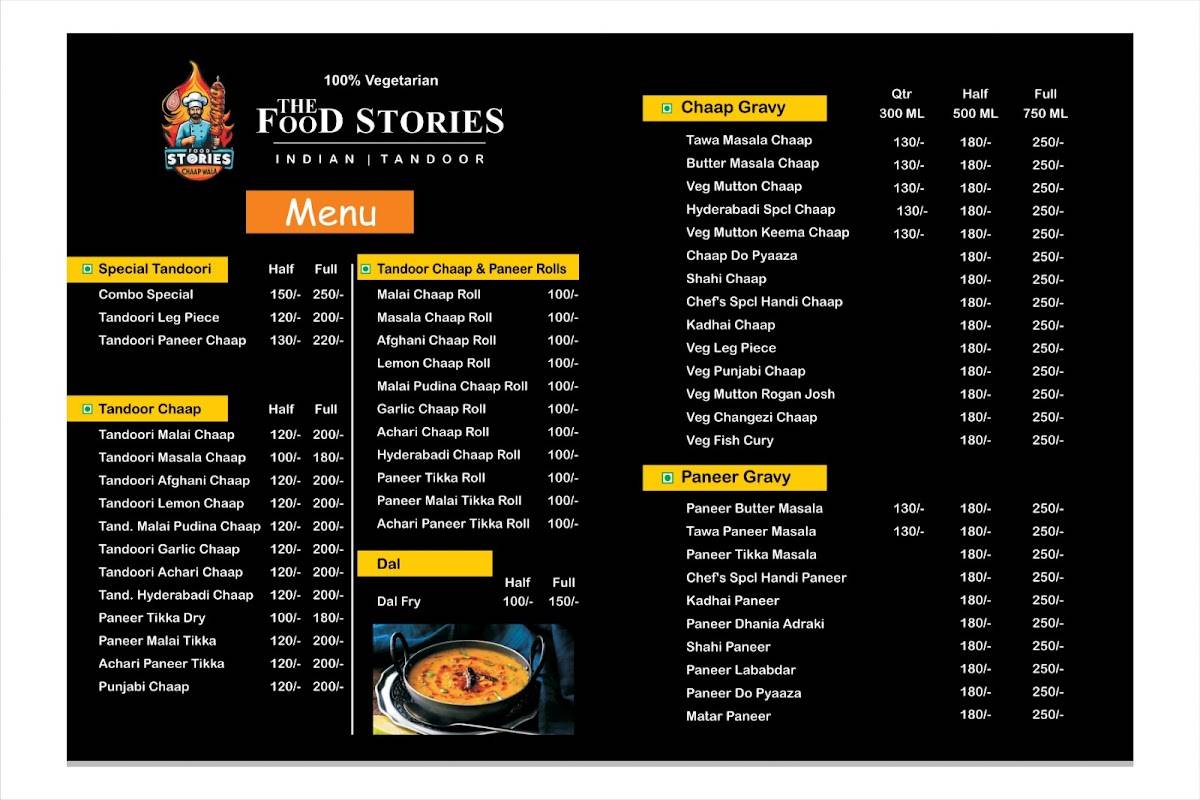 FOOD STORIES CHAAP WALA

100% Vegetarian

THE FOOD STORIES

INDIAN | TANDOOR

Menu

| Special Tandoori | Half | Full |
|---|---|---|
| Combo Special | 150/- | 250/- |
| Tandoori Leg Piece | 120/- | 200/- |
| Tandoori Paneer Chaap | 130/- | 220/- |

| Tandoor Chaap | Half | Full |
|---|---|---|
| Tandoori Malai Chaap | 120/- | 200/- |
| Tandoori Masala Chaap | 100/- | 180/- |
| Tandoori Afghani Chaap | 120/- | 200/- |
| Tandoori Lemon Chaap | 120/- | 200/- |
| Tand. Malai Pudina Chaap | 120/- | 200/- |
| Tandoori Garlic Chaap | 120/- | 200/- |
| Tandoori Achari Chaap | 120/- | 200/- |
| Tand. Hyderabadi Chaap | 120/- | 200/- |
| Paneer Tikka Dry | 100/- | 180/- |
| Paneer Malai Tikka | 120/- | 200/- |
| Achari Paneer Tikka | 120/- | 200/- |
| Punjabi Chaap | 120/- | 200/- |

| Tandoor Chaap & Paneer Rolls | |
|---|---|
| Malai Chaap Roll | 100/- |
| Masala Chaap Roll | 100/- |
| Afghani Chaap Roll | 100/- |
| Lemon Chaap Roll | 100/- |
| Malai Pudina Chaap Roll | 100/- |
| Garlic Chaap Roll | 100/- |
| Achari Chaap Roll | 100/- |
| Hyderabadi Chaap Roll | 100/- |
| Paneer Tikka Roll | 100/- |
| Paneer Malai Tikka Roll | 100/- |
| Achari Paneer Tikka Roll | 100/- |

| Dal | Half | Full |
|---|---|---|
| Dal Fry | 100/- | 150/- |

| Chaap Gravy | Qtr 300 ML | Half 500 ML | Full 750 ML |
|---|---|---|---|
| Tawa Masala Chaap | 130/- | 180/- | 250/- |
| Butter Masala Chaap | 130/- | 180/- | 250/- |
| Veg Mutton Chaap | 130/- | 180/- | 250/- |
| Hyderabadi Spcl Chaap | 130/- | 180/- | 250/- |
| Veg Mutton Keema Chaap | 130/- | 180/- | 250/- |
| Chaap Do Pyaaza | | 180/- | 250/- |
| Shahi Chaap | | 180/- | 250/- |
| Chef's Spcl Handi Chaap | | 180/- | 250/- |
| Kadhai Chaap | | 180/- | 250/- |
| Veg Leg Piece | | 180/- | 250/- |
| Veg Punjabi Chaap | | 180/- | 250/- |
| Veg Mutton Rogan Josh | | 180/- | 250/- |
| Veg Changezi Chaap | | 180/- | 250/- |
| Veg Fish Cury | | 180/- | 250/- |

| Paneer Gravy | | | |
|---|---|---|---|
| Paneer Butter Masala | 130/- | 180/- | 250/- |
| Tawa Paneer Masala | 130/- | 180/- | 250/- |
| Paneer Tikka Masala | | 180/- | 250/- |
| Chef's Spcl Handi Paneer | | 180/- | 250/- |
| Kadhai Paneer | | 180/- | 250/- |
| Paneer Dhania Adraki | | 180/- | 250/- |
| Shahi Paneer | | 180/- | 250/- |
| Paneer Lababdar | | 180/- | 250/- |
| Paneer Do Pyaaza | | 180/- | 250/- |
| Matar Paneer | | 180/- | 250/- |